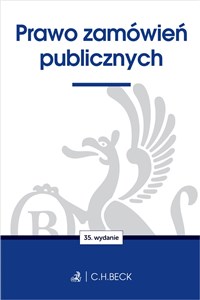 Prawo zamówień publicznych

35. wydanie

C.H.BECK